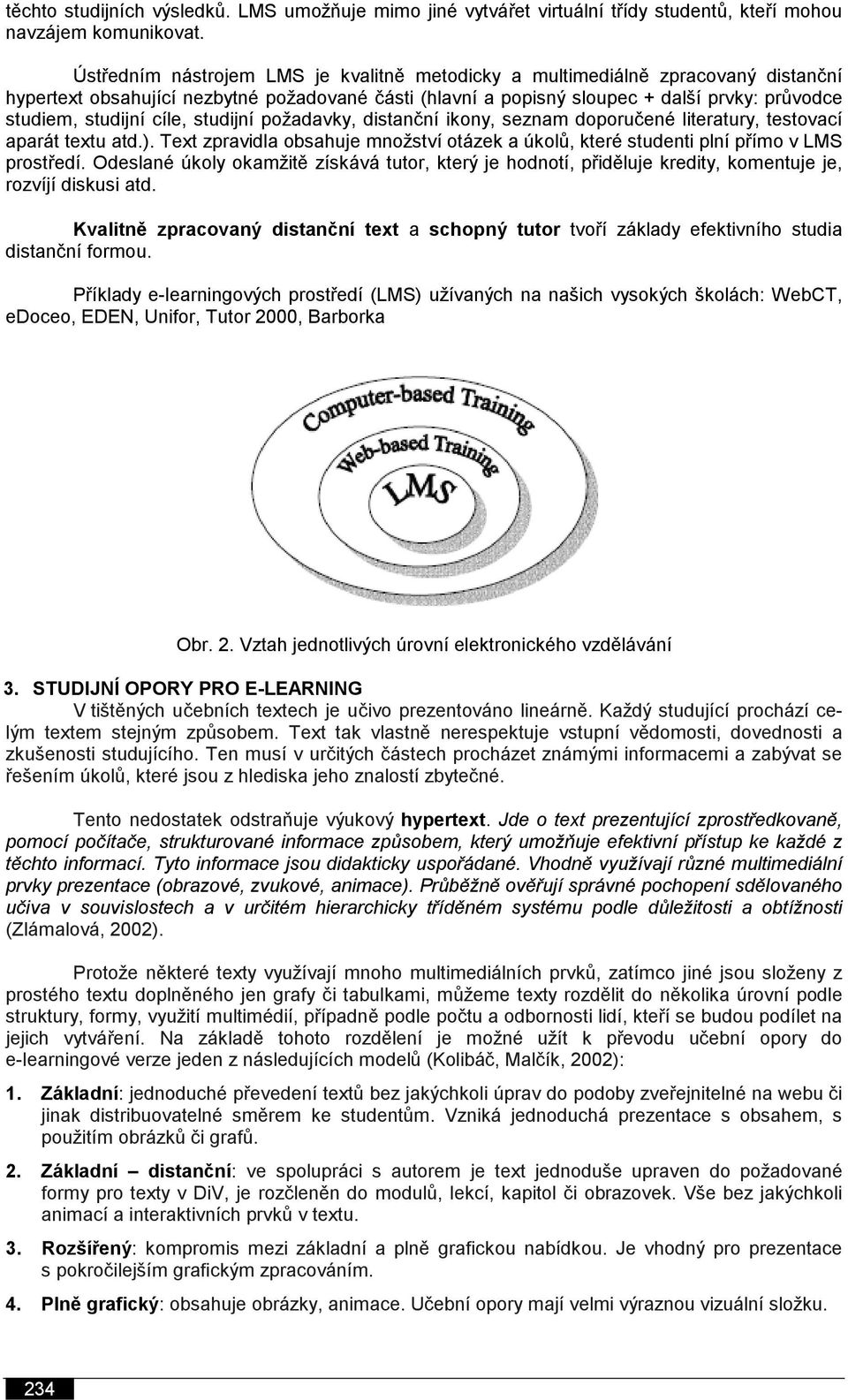 těchto studijních výsledků. LMS umožňuje mimo jiné vytvářet virtuální třídy studentů, kteří mohou navzájem komunikovat.

Ústředním nástrojem LMS je kvalitně metodicky a multimediálně zpracovaný distanční hypertext obsahující nezbytné požadované části (hlavní a popisný sloupec + další prvky: průvodce studiem, studijní cíle, studijní požadavky, distanční ikony, seznam doporučené literatury, testovací aparát textu atd.). Text zpravidla obsahuje množství otázek a úkolů, které studenti plní přímo v LMS prostředí. Odeslané úkoly okamžitě získává tutor, který je hodnotí, přiděluje kredity, komentuje je, rozvíjí diskusi atd.

Kvalitně zpracovaný distanční text a schopný tutor tvoří základy efektivního studia distanční formou.

Příklady e-learningových prostředí (LMS) užívaných na našich vysokých školách: WebCT, eDoceo, EDEN, Unifor, Tutor 2000, Barborka

Computer-based Training
Web-based Training
LMS

Obr. 2. Vztah jednotlivých úrovní elektronického vzdělávání

3. STUDIJNÍ OPORY PRO E-LEARNING
V tištěných učebních textech je učivo prezentováno lineárně. Každý studující prochází celým textem stejným způsobem. Text tak vlastně nerespektuje vstupní vědomosti, dovednosti a zkušenosti studujícího. Ten musí v určitých částech procházet známými informacemi a zabývat se řešením úkolů, které jsou z hlediska jeho znalostí zbytečné.

Tento nedostatek odstraňuje výukový hypertext. Jde o text prezentující zprostředkovaně, pomocí počítače, strukturované informace způsobem, který umožňuje efektivní přístup ke každé z těchto informací. Tyto informace jsou didakticky uspořádané. Vhodně využívají různé multimediální prvky prezentace (obrazové, zvukové, animace). Průběžně ověřují správné pochopení sdělovaného učiva v souvislostech a v určitém hierarchicky tříděném systému podle důležitosti a obtížnosti (Zlámalová, 2002).

Protože některé texty využívají mnoho multimediálních prvků, zatímco jiné jsou složeny z prostého textu doplněného jen grafy či tabulkami, můžeme texty rozdělit do několika úrovní podle struktury, formy, využití multimédií, případně podle počtu a odbornosti lidí, kteří se budou podílet na jejich vytváření. Na základě tohoto rozdělení je možné užít k převodu učební opory do e-learningové verze jeden z následujících modelů (Kolibáč, Malčík, 2002):

1. Základní: jednoduché převedení textů bez jakýchkoli úprav do podoby zveřejnitelné na webu či jinak distribuovatelné směrem ke studentům. Vzniká jednoduchá prezentace s obsahem, s použitím obrázků či grafů.

2. Základní – distanční: ve spolupráci s autorem je text jednoduše upraven do požadované formy pro texty v DiV, je rozčleněn do modulů, lekcí, kapitol či obrazovek. Vše bez jakýchkoli animací a interaktivních prvků v textu.

3. Rozšířený: kompromis mezi základní a plně grafickou nabídkou. Je vhodný pro prezentace s pokročilejším grafickým zpracováním.

4. Plně grafický: obsahuje obrázky, animace. Učební opory mají velmi výraznou vizuální složku.

234